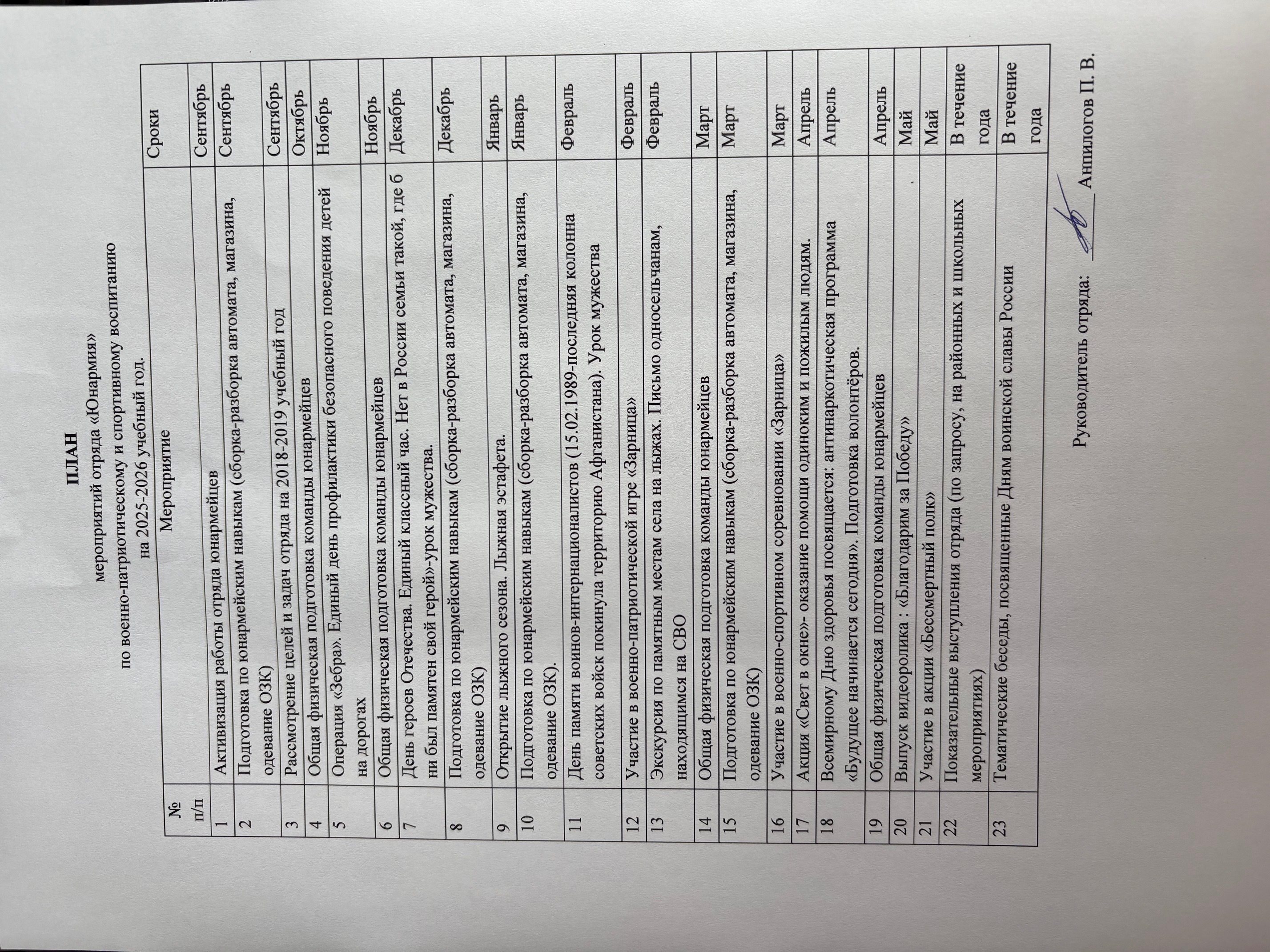 ПЛАН
мероприятий отряда «Юнармия»
по военно-патриотическому и спортивному воспитанию
на 2025-2026 учебный год.

| № п/п | Мероприятие | Сроки |
|---|---|---|
| 1 | Активизация работы отряда юнармейцев | Сентябрь |
| 2 | Подготовка по юнармейским навыкам (сборка-разборка автомата, магазина, одевание ОЗК) | Сентябрь |
| 3 | Рассмотрение целей и задач отряда на 2018-2019 учебный год | Сентябрь |
| 4 | Общая физическая подготовка команды юнармейцев | Октябрь |
| 5 | Операция «Зебра». Единый день профилактики безопасного поведения детей на дорогах | Ноябрь |
| 6 | Общая физическая подготовка команды юнармейцев | Ноябрь |
| 7 | День героев Отечества. Единый классный час. Нет в России семьи такой, где б ни был памятен свой герой»-урок мужества. | Декабрь |
| 8 | Подготовка по юнармейским навыкам (сборка-разборка автомата, магазина, одевание ОЗК) | Декабрь |
| 9 | Открытие лыжного сезона. Лыжная эстафета. | Январь |
| 10 | Подготовка по юнармейским навыкам (сборка-разборка автомата, магазина, одевание ОЗК). | Январь |
| 11 | День памяти воинов-интернационалистов (15.02.1989-последняя колонна советских войск покинула территорию Афганистана). Урок мужества | Февраль |
| 12 | Участие в военно-патриотической игре «Зарница» | Февраль |
| 13 | Экскурсия по памятным местам села на лыжах. Письмо односельчанам, находящимся на СВО | Февраль |
| 14 | Общая физическая подготовка команды юнармейцев | Март |
| 15 | Подготовка по юнармейским навыкам (сборка-разборка автомата, магазина, одевание ОЗК) | Март |
| 16 | Участие в военно-спортивном соревновании «Зарница» | Март |
| 17 | Акция «Свет в окне»- оказание помощи одиноким и пожилым людям. | Апрель |
| 18 | Всемирному Дню здоровья посвящается: антинаркотическая программа «Будущее начинается сегодня». Подготовка волонтёров. | Апрель |
| 19 | Общая физическая подготовка команды юнармейцев | Апрель |
| 20 | Выпуск видеоролика : «Благодарим за Победу» | Май |
| 21 | Участие в акции «Бессмертный полк» | Май |
| 22 | Показательные выступления отряда (по запросу, на районных и школьных мероприятиях) | В течение года |
| 23 | Тематические беседы, посвященные Дням воинской славы России | В течение года |

Руководитель отряда: ____ Анпилогов П. В.